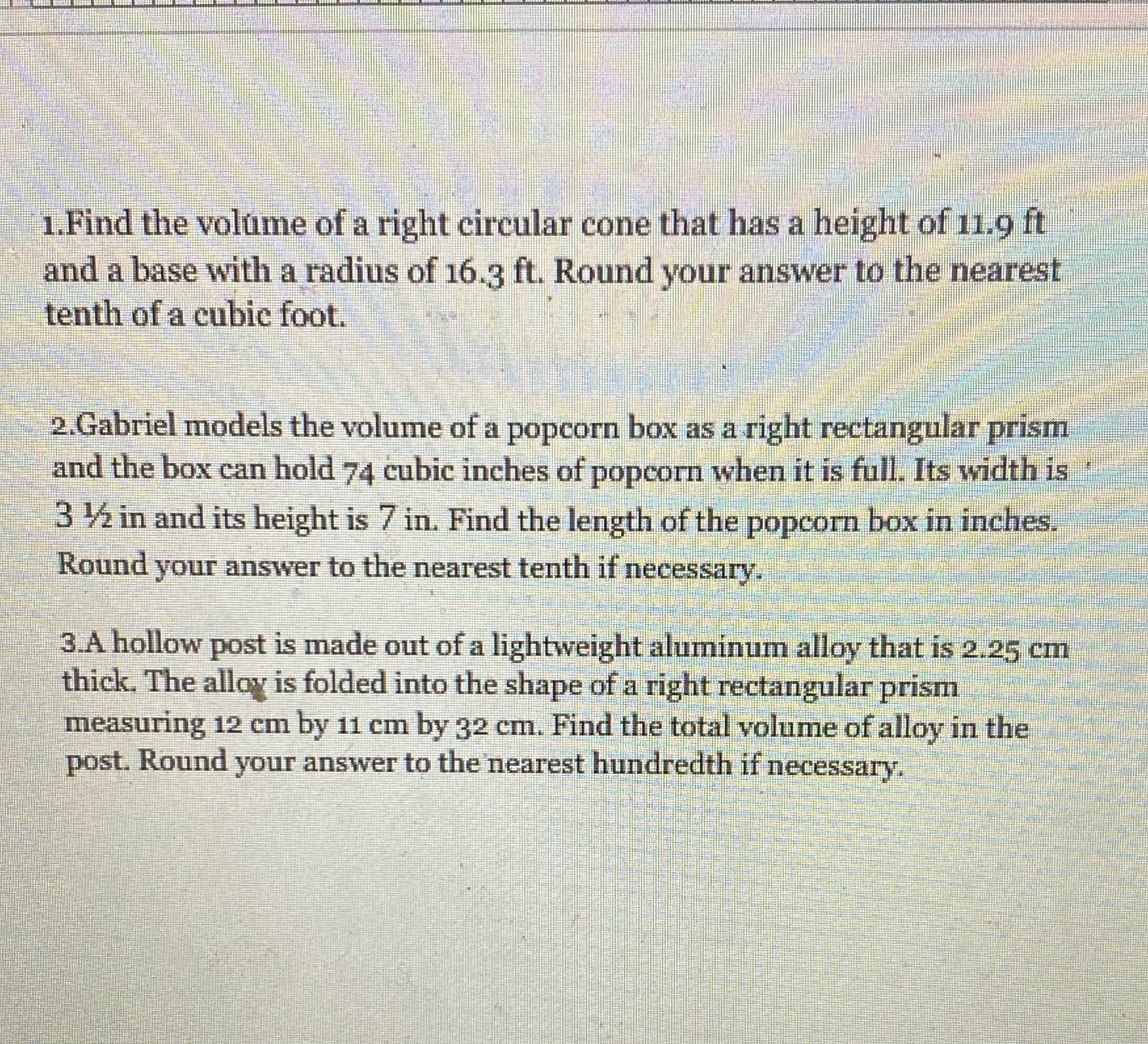 1.Find the volume of a right circular cone that has a height of 11.9 ft and a base with a radius of 16.3 ft. Round your answer to the nearest tenth of a cubic foot.

2.Gabriel models the volume of a popcorn box as a right rectangular prism and the box can hold 74 cubic inches of popcorn when it is full. Its width is 3 ½ in and its height is 7 in. Find the length of the popcorn box in inches. Round your answer to the nearest tenth if necessary.

3.A hollow post is made out of a lightweight aluminum alloy that is 2.25 cm thick. The alloy is folded into the shape of a right rectangular prism measuring 12 cm by 11 cm by 32 cm. Find the total volume of alloy in the post. Round your answer to the nearest hundredth if necessary.